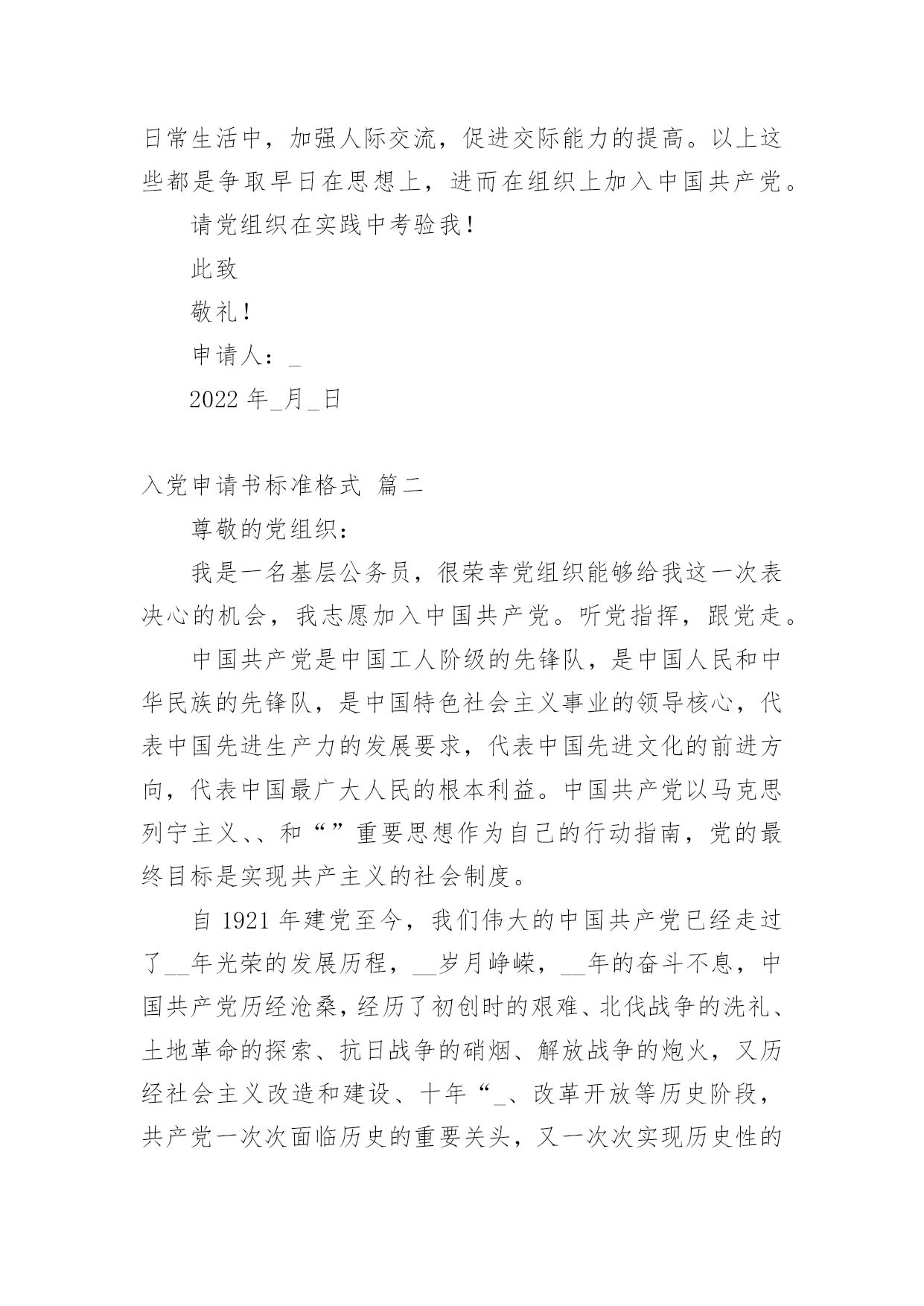 日常生活中，加强人际交流，促进交际能力的提高。以上这些都是争取早日在思想上，进而在组织上加入中国共产党。

请党组织在实践中考验我！

此致

敬礼！

申请人：_

2022 年_月_日

入党申请书标准格式 篇二

尊敬的党组织：

我是一名基层公务员，很荣幸党组织能够给我这一次表决心的机会，我志愿加入中国共产党。听党指挥，跟党走。

中国共产党是中国工人阶级的先锋队，是中国人民和中华民族的先锋队，是中国特色社会主义事业的领导核心，代表中国先进生产力的发展要求，代表中国先进文化的前进方向，代表中国最广大人民的根本利益。中国共产党以马克思列宁主义、、和“”重要思想作为自己的行动指南，党的最终目标是实现共产主义的社会制度。

自 1921 年建党至今，我们伟大的中国共产党已经走过了__年光荣的发展历程，__岁月峥嵘，__年的奋斗不息，中国共产党历经沧桑，经历了初创时的艰难、北伐战争的洗礼、土地革命的探索、抗日战争的硝烟、解放战争的炮火，又历经社会主义改造和建设、十年“_、改革开放等历史阶段，共产党一次次面临历史的重要关头，又一次次实现历史性的